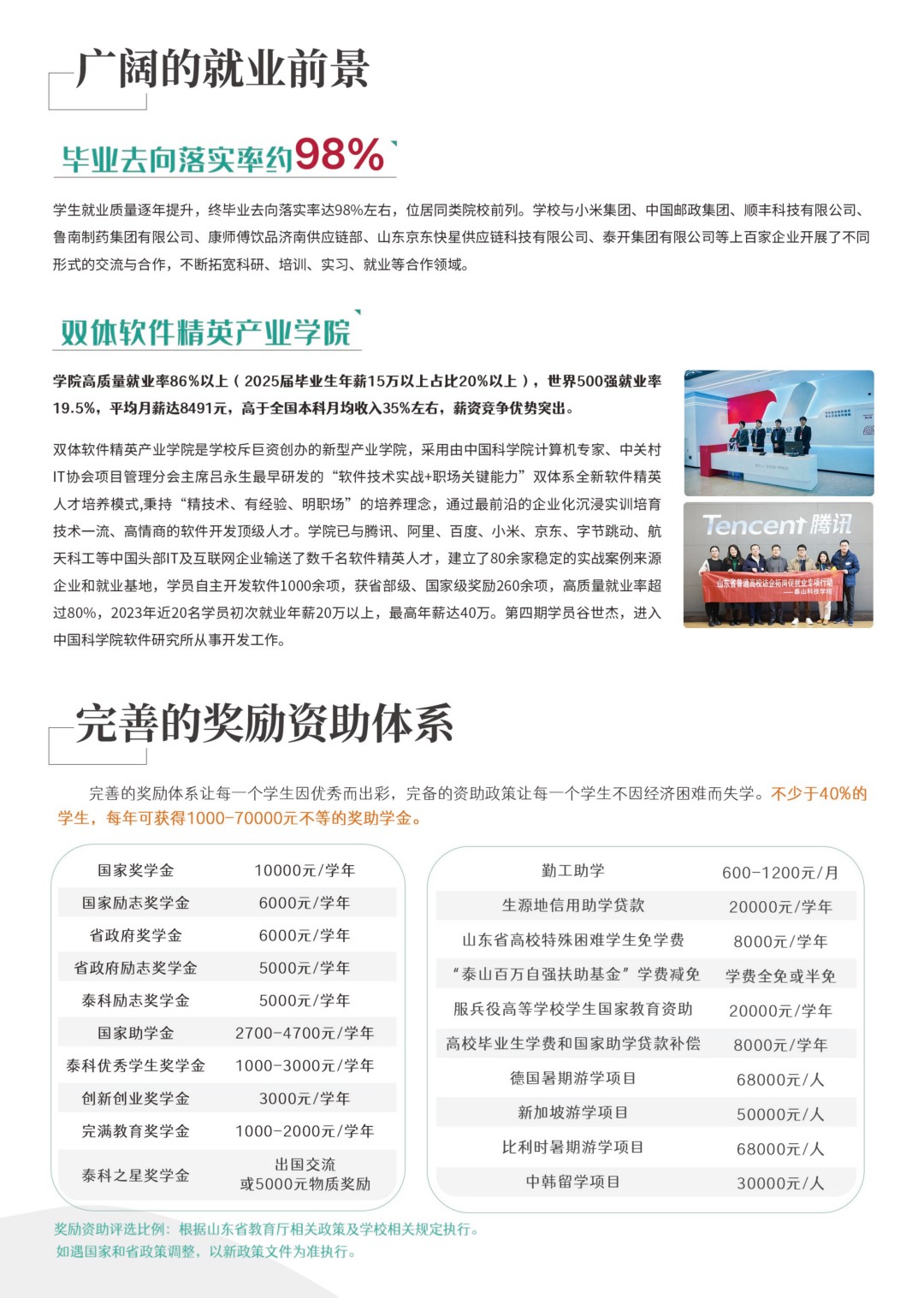 广阔的就业前景

毕业去向落实率约98%

学生就业质量逐年提升，终毕业去向落实率达98%左右，位居同类院校前列。学校与小米集团、中国邮政集团、顺丰科技有限公司、鲁南制药集团有限公司、康师傅饮品济南供应链部、山东京东快星供应链科技有限公司、泰开集团有限公司等上百家企业开展了不同形式的交流与合作，不断拓宽科研、培训、实习、就业等合作领域。

双体软件精英产业学院

学院高质量就业率86%以上（2025届毕业生年薪15万以上占比20%以上），世界500强就业率19.5%，平均月薪达8491元，高于全国本科月均收入35%左右，薪资竞争优势突出。

双体软件精英产业学院是学校斥巨资创办的新型产业学院，采用由中国科学院计算机专家、中关村IT协会项目管理分会主席吕永生最早研发的“软件技术实战+职场关键能力”双体系全新软件精英人才培养模式,秉持“精技术、有经验、明职场”的培养理念，通过最前沿的企业化沉浸实训培育技术一流、高情商的软件开发顶级人才。学院已与腾讯、阿里、百度、小米、京东、字节跳动、航天科工等中国头部IT及互联网企业输送了数千名软件精英人才，建立了80余家稳定的实战案例来源企业和就业基地，学员自主开发软件1000余项，获省部级、国家级奖励260余项，高质量就业率超过80%，2023年近20名学员初次就业年薪20万以上，最高年薪达40万。第四期学员谷世杰，进入中国科学院软件研究所从事开发工作。

Tencent腾讯
山东省普通高校访企拓岗促就业专项行动
——泰山科技学院

完善的奖励资助体系

完善的奖励体系让每一个学生因优秀而出彩，完备的资助政策让每一个学生不因经济困难而失学。不少于40%的学生，每年可获得1000-70000元不等的奖助学金。

| 国家奖学金 | 10000元/学年 |
|---|---|
| 国家励志奖学金 | 6000元/学年 |
| 省政府奖学金 | 6000元/学年 |
| 省政府励志奖学金 | 5000元/学年 |
| 泰科励志奖学金 | 5000元/学年 |
| 国家助学金 | 2700-4700元/学年 |
| 泰科优秀学生奖学金 | 1000-3000元/学年 |
| 创新创业奖学金 | 3000元/学年 |
| 完满教育奖学金 | 1000-2000元/学年 |
| 泰科之星奖学金 | 出国交流 或5000元物质奖励 |

| 勤工助学 | 600-1200元/月 |
|---|---|
| 生源地信用助学贷款 | 20000元/学年 |
| 山东省高校特殊困难学生免学费 | 8000元/学年 |
| “泰山百万自强扶助基金”学费减免 | 学费全免或半免 |
| 服兵役高等学校学生国家教育资助 | 20000元/学年 |
| 高校毕业生学费和国家助学贷款补偿 | 8000元/学年 |
| 德国暑期游学项目 | 68000元/人 |
| 新加坡游学项目 | 50000元/人 |
| 比利时暑期游学项目 | 68000元/人 |
| 中韩留学项目 | 30000元/人 |

奖励资助评选比例：根据山东省教育厅相关政策及学校相关规定执行。
如遇国家和省政策调整，以新政策文件为准执行。